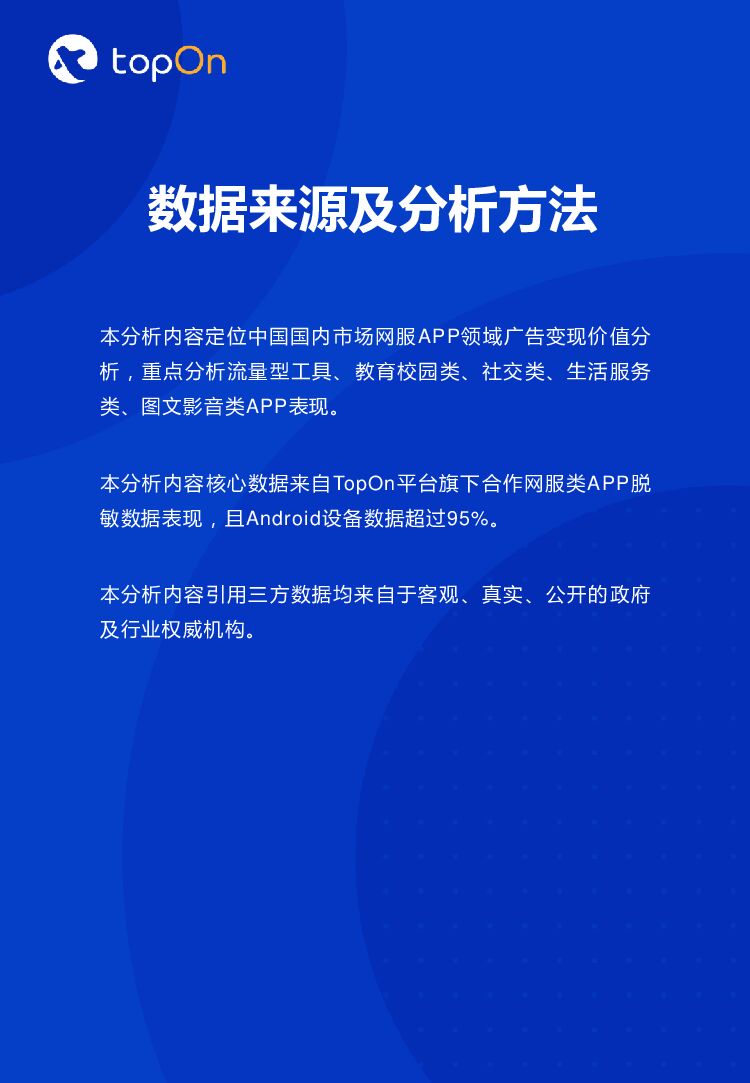 topOn

数据来源及分析方法

本分析内容定位中国国内市场网服APP领域广告变现价值分析，重点分析流量型工具、教育校园类、社交类、生活服务类、图文影音类APP表现。

本分析内容核心数据来自TopOn平台旗下合作网服类APP脱敏数据表现，且Android设备数据超过95%。

本分析内容引用三方数据均来自于客观、真实、公开的政府及行业权威机构。